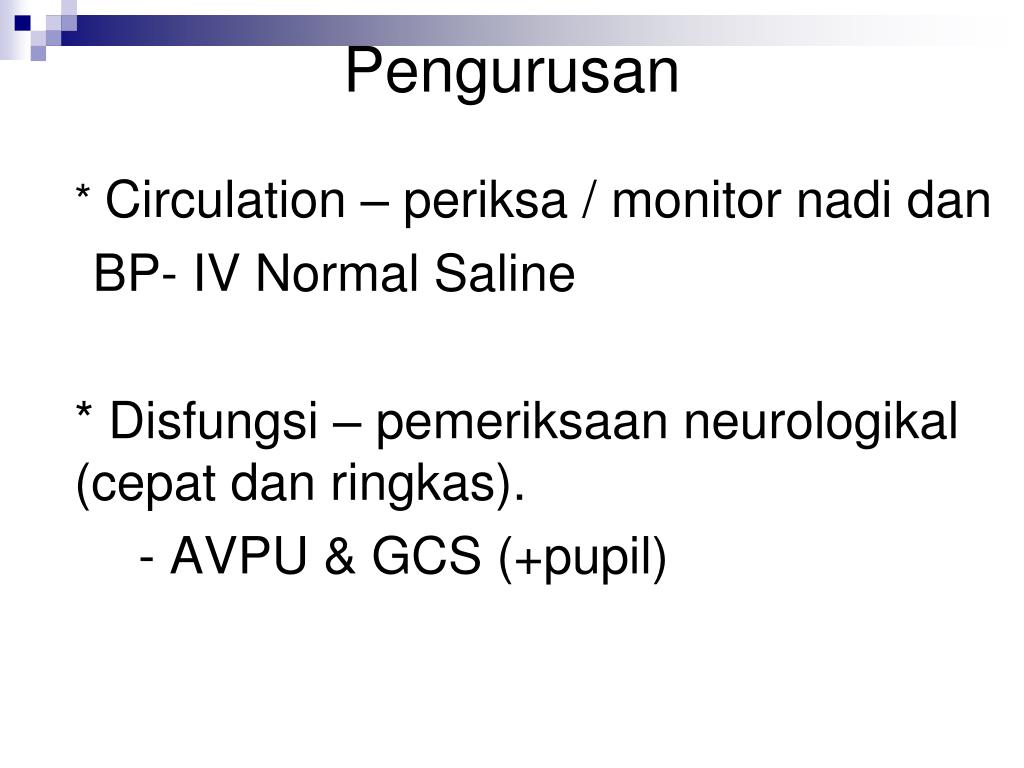 Pengurusan

* Circulation – periksa / monitor nadi dan BP- IV Normal Saline

* Disfungsi – pemeriksaan neurologikal (cepat dan ringkas).

- AVPU & GCS (+pupil)